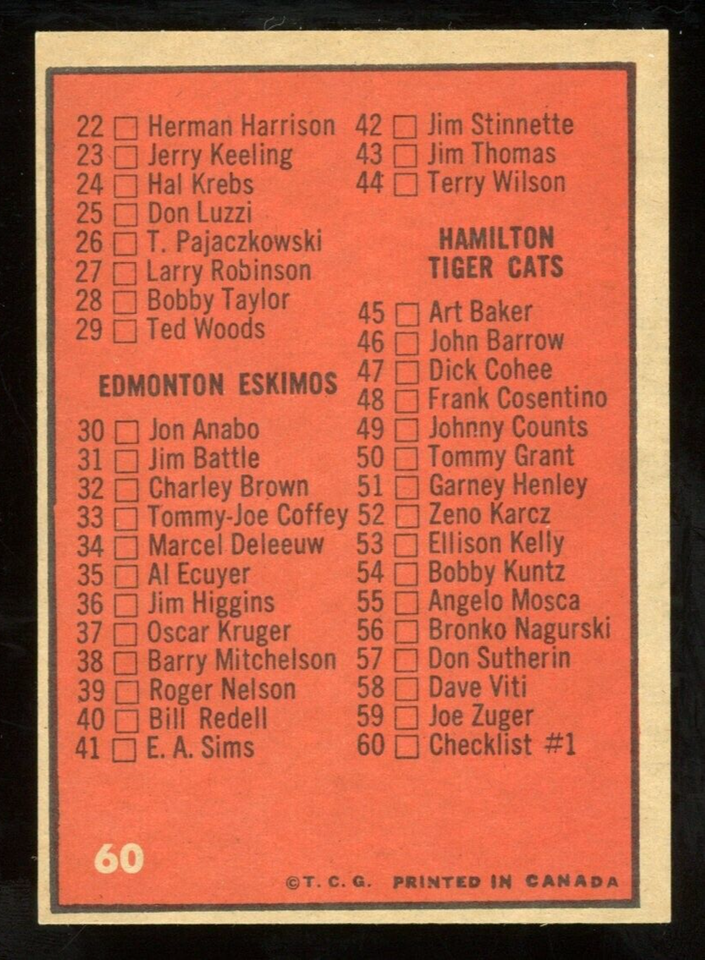 22 ☐ Herman Harrison
23 ☐ Jerry Keeling
24 ☐ Hal Krebs
25 ☐ Don Luzzi
26 ☐ T. Pajaczkowski
27 ☐ Larry Robinson
28 ☐ Bobby Taylor
29 ☐ Ted Woods

EDMONTON ESKIMOS

30 ☐ Jon Anabo
31 ☐ Jim Battle
32 ☐ Charley Brown
33 ☐ Tommy-Joe Coffey
34 ☐ Marcel Deleeuw
35 ☐ Al Ecuyer
36 ☐ Jim Higgins
37 ☐ Oscar Kruger
38 ☐ Barry Mitchelson
39 ☐ Roger Nelson
40 ☐ Bill Redell
41 ☐ E. A. Sims

42 ☐ Jim Stinnette
43 ☐ Jim Thomas
44 ☐ Terry Wilson

HAMILTON TIGER CATS

45 ☐ Art Baker
46 ☐ John Barrow
47 ☐ Dick Cohee
48 ☐ Frank Cosentino
49 ☐ Johnny Counts
50 ☐ Tommy Grant
51 ☐ Garney Henley
52 ☐ Zeno Karcz
53 ☐ Ellison Kelly
54 ☐ Bobby Kuntz
55 ☐ Angelo Mosca
56 ☐ Bronko Nagurski
57 ☐ Don Sutherin
58 ☐ Dave Viti
59 ☐ Joe Zuger
60 ☐ Checklist #1

60

©T. C. G. PRINTED IN CANADA